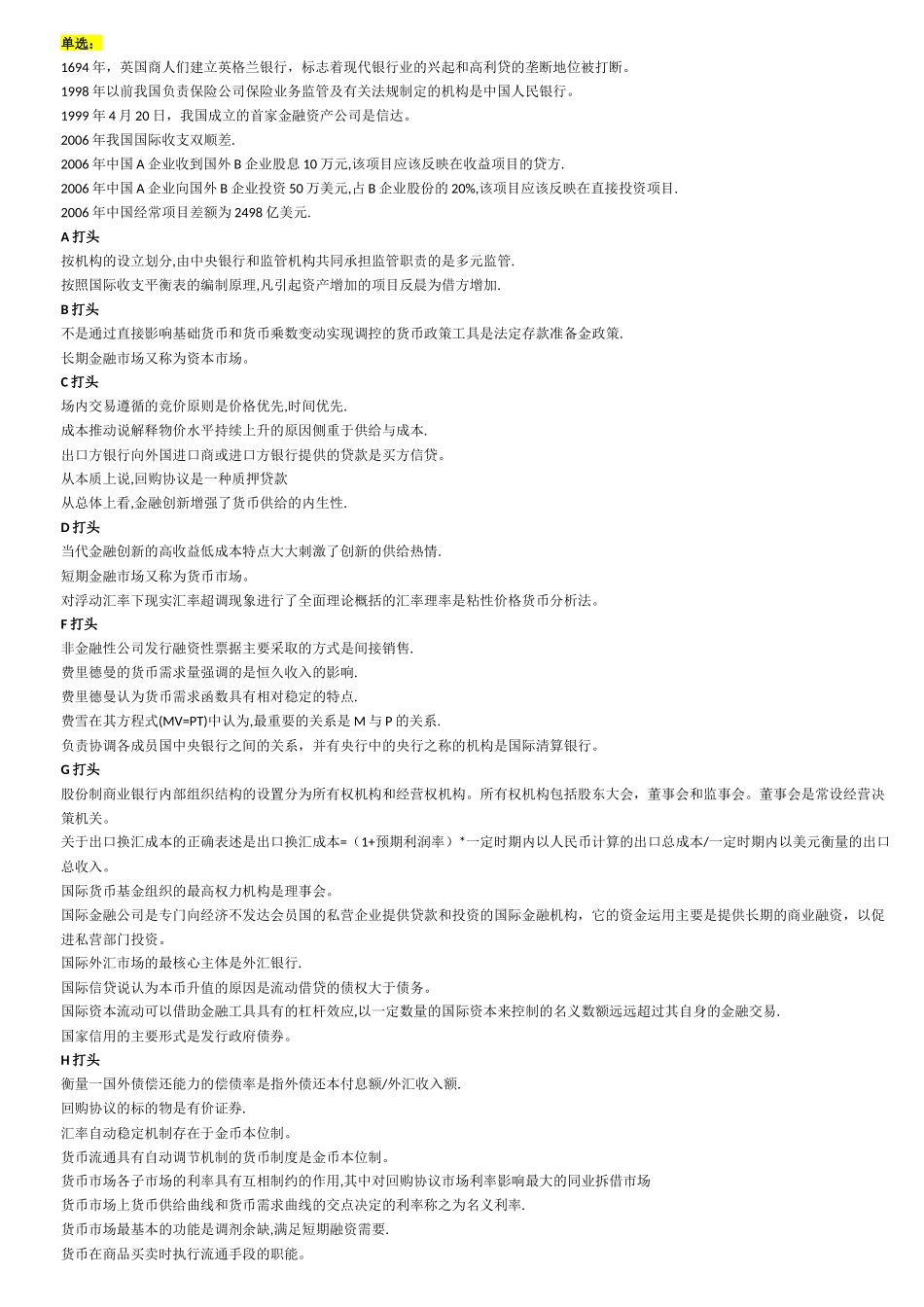 单选：
1694 年，英国商人们建立英格兰银行，标志着现代银行业的兴起和高利贷的垄断地位被打断。
1998 年以前我国负责保险公司保险业务监管及有关法规制定的机构是中国人民银行。
1999 年 4 月 20 日，我国成立的首家金融资产公司是信达。
2006 年我国国际收支双顺差.
2006 年中国 A 企业收到国外 B 企业股息 10 万元,该项目应该反映在收益项目的贷方.
2006 年中国 A 企业向国外 B 企业投资 50 万美元,占 B 企业股份的 20%,该项目应该反映在直接投资项目.
2006 年中国经常项目差额为 2498 亿美元.
A 打头
按机构的设立划分,由中央银行和监管机构共同承担监管职责的是多元监管.
按照国际收支平衡表的编制原理,凡引起资产增加的项目反晨为借方增加.
B 打头
不是通过直接影响基础货币和货币乘数变动实现调控的货币政策工具是法定存款准备金政策.
长期金融市场又称为资本市场。
C 打头
场内交易遵循的竞价原则是价格优先,时间优先.
成本推动说解释物价水平持续上升的原因侧重于供给与成本.
出口方银行向外国进口商或进口方银行提供的贷款是买方信贷。
从本质上说,回购协议是一种质押贷款
从总体上看,金融创新增强了货币供给的内生性.
D 打头
当代金融创新的高收益低成本特点大大刺激了创新的供给热情.
短期金融市场又称为货币市场。
对浮动汇率下现实汇率超调现象进行了全面理论概括的汇率理率是粘性价格货币分析法。
F 打头
非金融性公司发行融资性票据主要采取的方式是间接销售.
费里德曼的货币需求量强调的是恒久收入的影响.
费里德曼认为货币需求函数具有相对稳定的特点.
费雪在其方程式(MV=PT)中认为,最重要的关系是 M 与 P 的关系.
负责协调各成员国中央银行之间的关系，并有央行中的央行之称的机构是国际清算银行。
G 打头
股份制商业银行内部组织结构的设置分为所有权机构和经营权机构。所有权机构包括股东大会，董事会和监事会。董事会是常设经营决策机关。
关于出口换汇成本的正确表述是出口换汇成本=（1+预期利润率）*一定时期内以人民币计算的出口总成本/一定时期内以美元衡量的出口总收入。
国际货币基金组织的最高权力机构是理事会。
国际金融公司是专门向经济不发达会员国的私营企业提供贷款和投资的国际金融机构，它的资金运用主要是提供长期的商业融资，以促进私营部门投资。
国际外汇市场的最核心主体是外汇银行.
国际信贷说认为本币升值的原因是流动借贷的债权大于债务。
国际资本流动可以借助金融工具具有的杠杆效应,以一定数量的国际资本来控制的名义数额远远超过其自身的金融交易.
国家信用的主要形式是发行政府债券。
H 打头
衡量一国外债偿还能力的偿债率是指外债还本付息额/外汇收入额.
回购协议的标的物是有价证券.
汇率自动稳定机制存在于金币本位制。
货币流通具有自动调节机制的货币制度是金币本位制。
货币市场各子市场的利率具有互相制约的作用,其中对回购协议市场利率影响最大的同业拆借市场
货币市场上货币供给曲线和货币需求曲线的交点决定的利率称之为名义利率.
货币市场最基本的功能是调剂余缺,满足短期融资需要.
货币在商品买卖时执行流通手段的职能。